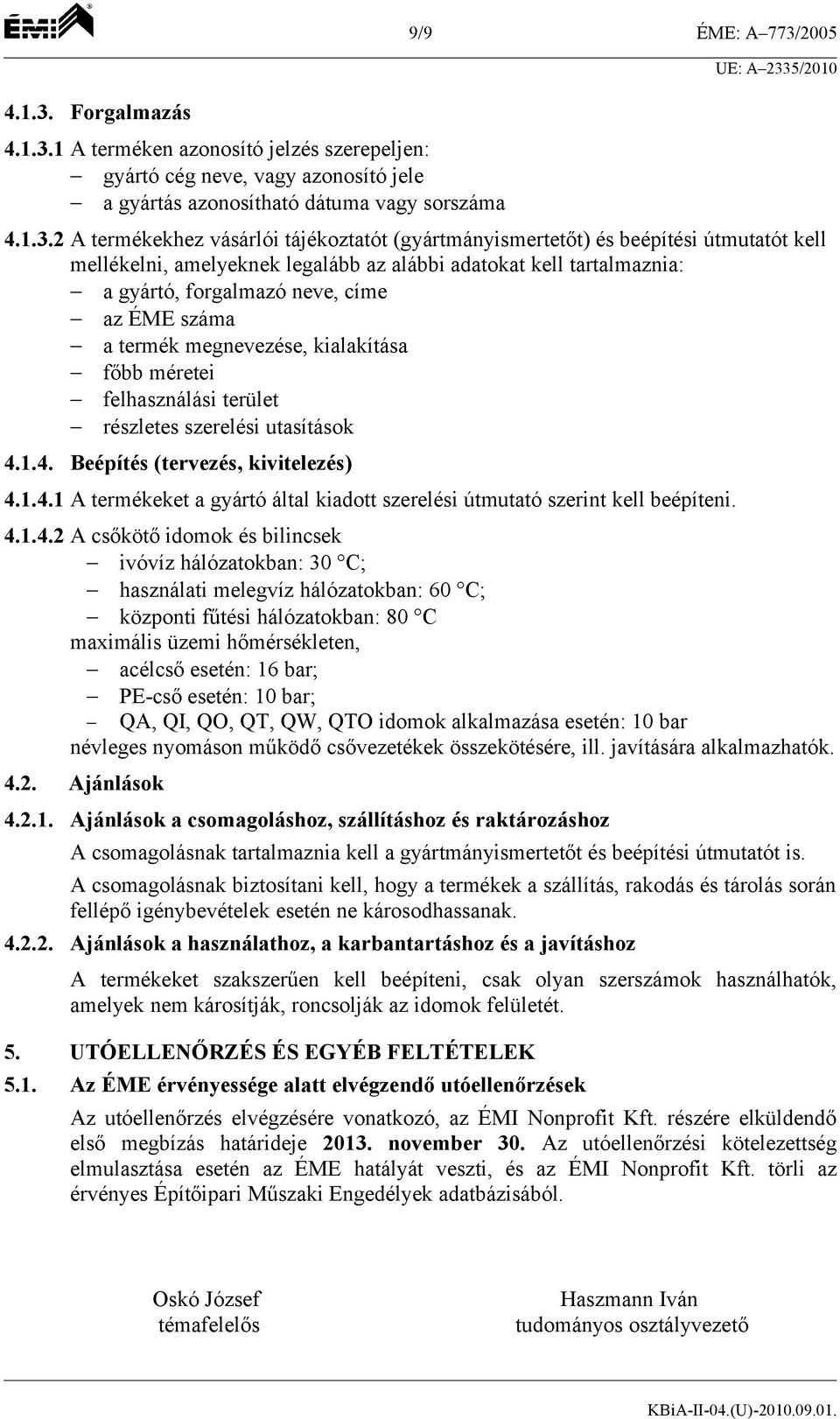 ÉMI

9/9

ÉME: A–773/2005
UE: A–2335/2010

4.1.3. Forgalmazás

4.1.3.1 A terméken azonosító jelzés szerepeljen:
– gyártó cég neve, vagy azonosító jele
– a gyártás azonosítható dátuma vagy sorszáma

4.1.3.2 A termékekhez vásárlói tájékoztatót (gyártmányismertetőt) és beépítési útmutatót kell mellékelni, amelyeknek legalább az alábbi adatokat kell tartalmaznia:
– a gyártó, forgalmazó neve, címe
– az ÉME száma
– a termék megnevezése, kialakítása
– főbb méretei
– felhasználási terület
– részletes szerelési utasítások

4.1.4. Beépítés (tervezés, kivitelezés)

4.1.4.1 A termékeket a gyártó által kiadott szerelési útmutató szerint kell beépíteni.

4.1.4.2 A csőkötő idomok és bilincsek
– ivóvíz hálózatokban: 30 °C;
– használati melegvíz hálózatokban: 60 °C;
– központi fűtési hálózatokban: 80 °C
maximális üzemi hőmérsékleten,
– acélcső esetén: 16 bar;
– PE-cső esetén: 10 bar;
– QA, QI, QO, QT, QW, QTO idomok alkalmazása esetén: 10 bar
névleges nyomáson működő csővezetékek összekötésére, ill. javítására alkalmazhatók.

4.2. Ajánlások

4.2.1. Ajánlások a csomagoláshoz, szállításhoz és raktározáshoz

A csomagolásnak tartalmaznia kell a gyártmányismertetőt és beépítési útmutatót is.

A csomagolásnak biztosítani kell, hogy a termékek a szállítás, rakodás és tárolás során fellépő igénybevételek esetén ne károsodhassanak.

4.2.2. Ajánlások a használathoz, a karbantartáshoz és a javításhoz

A termékeket szakszerűen kell beépíteni, csak olyan szerszámok használhatók, amelyek nem károsítják, roncsolják az idomok felületét.

5. UTÓELLENŐRZÉS ÉS EGYÉB FELTÉTELEK

5.1. Az ÉME érvényessége alatt elvégzendő utóellenőrzések

Az utóellenőrzés elvégzésére vonatkozó, az ÉMI Nonprofit Kft. részére elküldendő első megbízás határideje 2013. november 30. Az utóellenőrzési kötelezettség elmulasztása esetén az ÉME hatályát veszti, és az ÉMI Nonprofit Kft. törli az érvényes Építőipari Műszaki Engedélyek adatbázisából.

Oskó József
témafelelős

Haszmann Iván
tudományos osztályvezető

KBiA-II-04.(U)-2010.09.01.